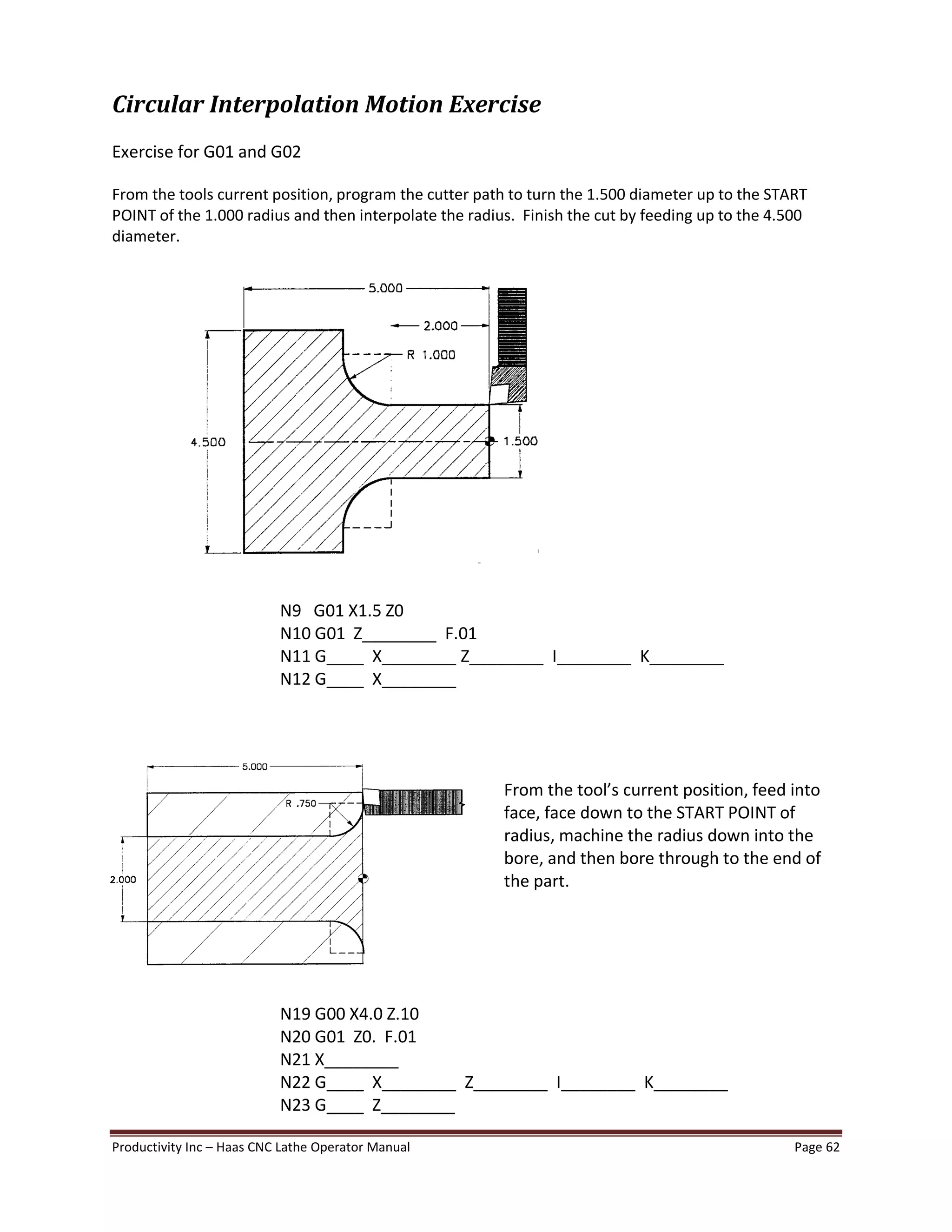 Circular Interpolation Motion Exercise

Exercise for G01 and G02

From the tools current position, program the cutter path to turn the 1.500 diameter up to the START POINT of the 1.000 radius and then interpolate the radius. Finish the cut by feeding up to the 4.500 diameter.

5.000
2.000
R 1.000
4.500
1.500

N9 G01 X1.5 Z0
N10 G01 Z________ F.01
N11 G____ X________ Z________ I________ K________
N12 G____ X________

5.000
R .750
2.000

From the tool's current position, feed into face, face down to the START POINT of radius, machine the radius down into the bore, and then bore through to the end of the part.

N19 G00 X4.0 Z.10
N20 G01 Z0. F.01
N21 X________
N22 G____ X________ Z________ I________ K________
N23 G____ Z________

Productivity Inc – Haas CNC Lathe Operator Manual
Page 62